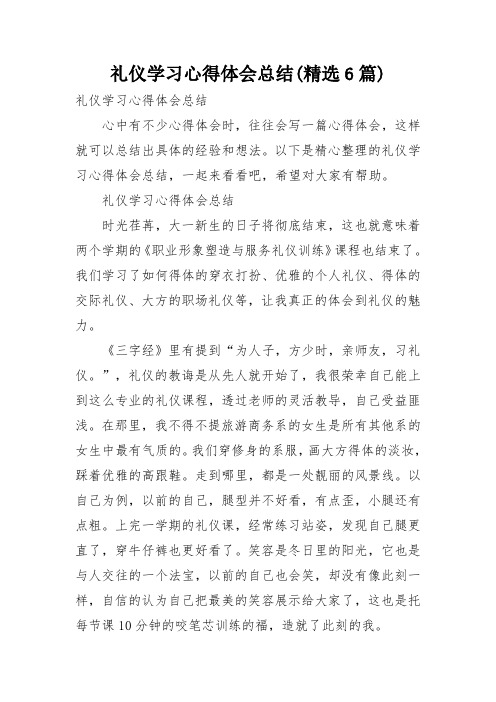 礼仪学习心得体会总结(精选6篇)

礼仪学习心得体会总结

心中有不少心得体会时，往往会写一篇心得体会，这样就可以总结出具体的经验和想法。以下是精心整理的礼仪学习心得体会总结，一起来看看吧，希望对大家有帮助。

礼仪学习心得体会总结

时光荏苒，大一新生的日子将彻底结束，这也就意味着两个学期的《职业形象塑造与服务礼仪训练》课程也结束了。我们学习了如何得体的穿衣打扮、优雅的个人礼仪、得体的交际礼仪、大方的职场礼仪等，让我真正的体会到礼仪的魅力。

《三字经》里有提到“为人子，方少时，亲师友，习礼仪。”，礼仪的教诲是从先人就开始了，我很荣幸自己能上到这么专业的礼仪课程，透过老师的灵活教导，自己受益匪浅。在那里，我不得不提旅游商务系的女生是所有其他系的女生中最有气质的。我们穿修身的系服，画大方得体的淡妆，踩着优雅的高跟鞋。走到哪里，都是一处靓丽的风景线。以自己为例，以前的自己，腿型并不好看，有点歪，小腿还有点粗。上完一学期的礼仪课，经常练习站姿，发现自己腿更直了，穿牛仔裤也更好看了。笑容是冬日里的阳光，它也是与人交往的一个法宝，以前的自己也会笑，却没有像此刻一样，自信的认为自己把最美的笑容展示给大家了，这也是托每节课10分钟的咬笔芯训练的福，造就了此刻的我。